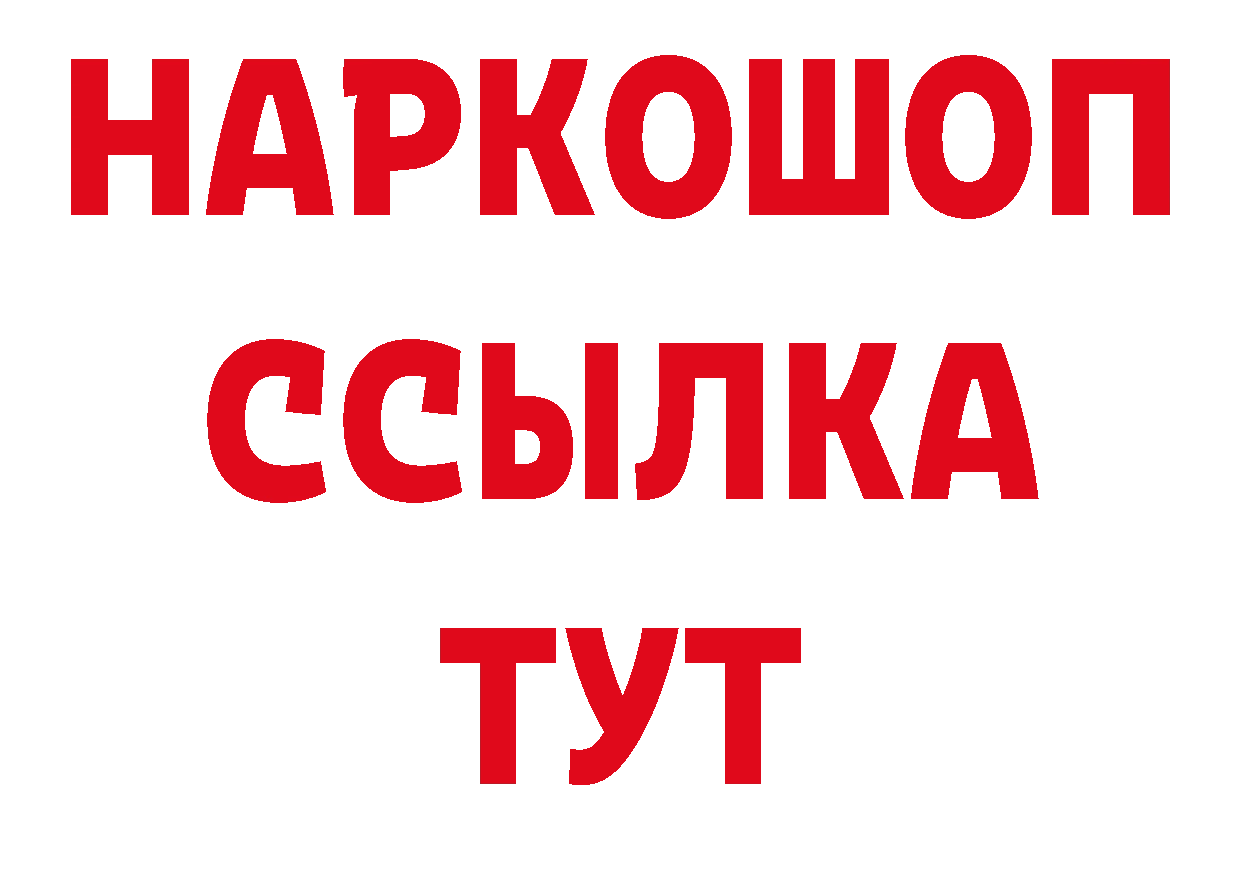 НАРКОШОП
ССЫЛКА
ТУТ